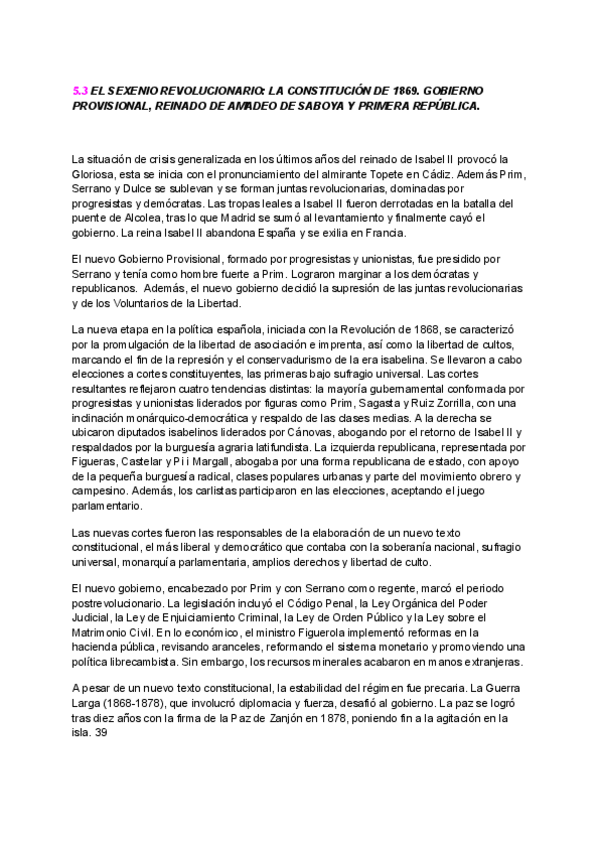 5.3 EL SEXENIO REVOLUCIONARIO: LA CONSTITUCIÓN DE 1869. GOBIERNO PROVISIONAL, REINADO DE AMADEO DE SABOYA Y PRIMERA REPÚBLICA.

La situación de crisis generalizada en los últimos años del reinado de Isabel II provocó la Gloriosa, esta se inicia con el pronunciamiento del almirante Topete en Cádiz. Además Prim, Serrano y Dulce se sublevan y se forman juntas revolucionarias, dominadas por progresistas y demócratas. Las tropas leales a Isabel II fueron derrotadas en la batalla del puente de Alcolea, tras lo que Madrid se sumó al levantamiento y finalmente cayó el gobierno. La reina Isabel II abandona España y se exilia en Francia.

El nuevo Gobierno Provisional, formado por progresistas y unionistas, fue presidido por Serrano y tenía como hombre fuerte a Prim. Lograron marginar a los demócratas y republicanos. Además, el nuevo gobierno decidió la supresión de las juntas revolucionarias y de los Voluntarios de la Libertad.

La nueva etapa en la política española, iniciada con la Revolución de 1868, se caracterizó por la promulgación de la libertad de asociación e imprenta, así como la libertad de cultos, marcando el fin de la represión y el conservadurismo de la era isabelina. Se llevaron a cabo elecciones a cortes constituyentes, las primeras bajo sufragio universal. Las cortes resultantes reflejaron cuatro tendencias distintas: la mayoría gubernamental conformada por progresistas y unionistas liderados por figuras como Prim, Sagasta y Ruiz Zorrilla, con una inclinación monárquico-democrática y respaldo de las clases medias. A la derecha se ubicaron diputados isabelinos liderados por Cánovas, abogando por el retorno de Isabel II y respaldados por la burguesía agraria latifundista. La izquierda republicana, representada por Figueras, Castelar y Pi i Margall, abogaba por una forma republicana de estado, con apoyo de la pequeña burguesía radical, clases populares urbanas y parte del movimiento obrero y campesino. Además, los carlistas participaron en las elecciones, aceptando el juego parlamentario.

Las nuevas cortes fueron las responsables de la elaboración de un nuevo texto constitucional, el más liberal y democrático que contaba con la soberanía nacional, sufragio universal, monarquía parlamentaria, amplios derechos y libertad de culto.

El nuevo gobierno, encabezado por Prim y con Serrano como regente, marcó el periodo postrevolucionario. La legislación incluyó el Código Penal, la Ley Orgánica del Poder Judicial, la Ley de Enjuiciamiento Criminal, la Ley de Orden Público y la Ley sobre el Matrimonio Civil. En lo económico, el ministro Figuerola implementó reformas en la hacienda pública, revisando aranceles, reformando el sistema monetario y promoviendo una política librecambista. Sin embargo, los recursos minerales acabaron en manos extranjeras.

A pesar de un nuevo texto constitucional, la estabilidad del régimen fue precaria. La Guerra Larga (1868-1878), que involucró diplomacia y fuerza, desafió al gobierno. La paz se logró tras diez años con la firma de la Paz de Zanjón en 1878, poniendo fin a la agitación en la isla. 39